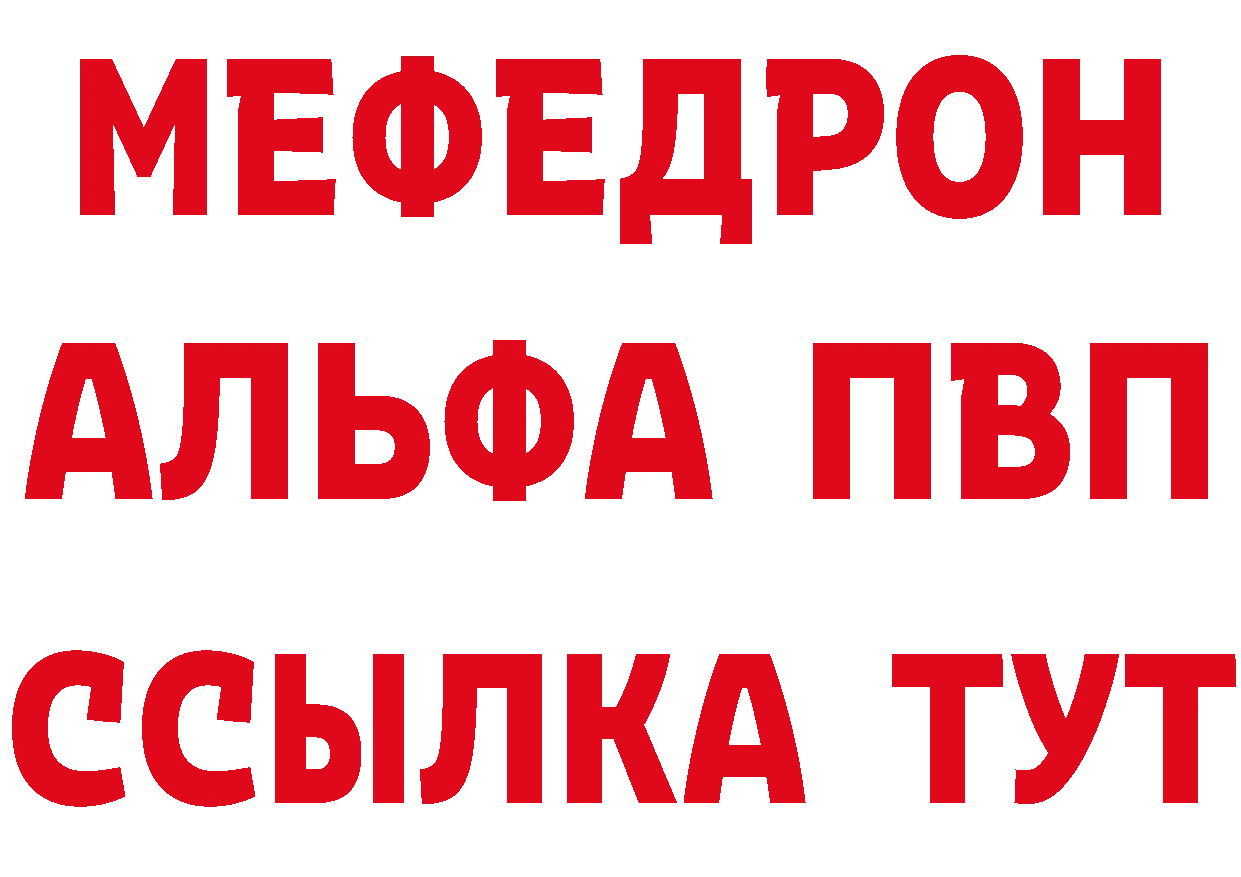 МЕФЕДРОН
АЛЬФА ПВП
ССЫЛКА ТУТ